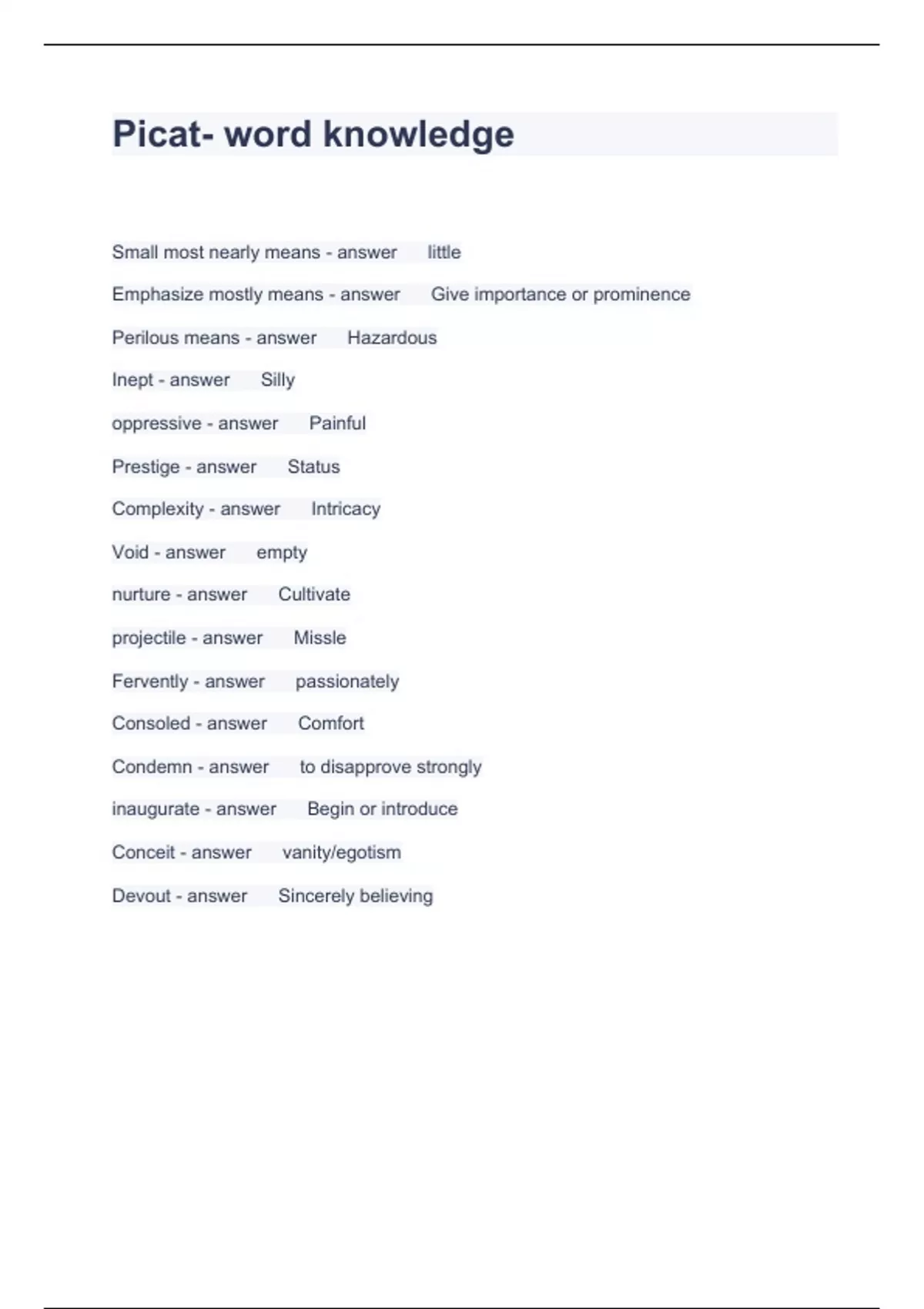 Picat- word knowledge

Small most nearly means - answer little

Emphasize mostly means - answer Give importance or prominence

Perilous means - answer Hazardous

Inept - answer Silly

oppressive - answer Painful

Prestige - answer Status

Complexity - answer Intricacy

Void - answer empty

nurture - answer Cultivate

projectile - answer Missle

Fervently - answer passionately

Consoled - answer Comfort

Condemn - answer to disapprove strongly

inaugurate - answer Begin or introduce

Conceit - answer vanity/egotism

Devout - answer Sincerely believing